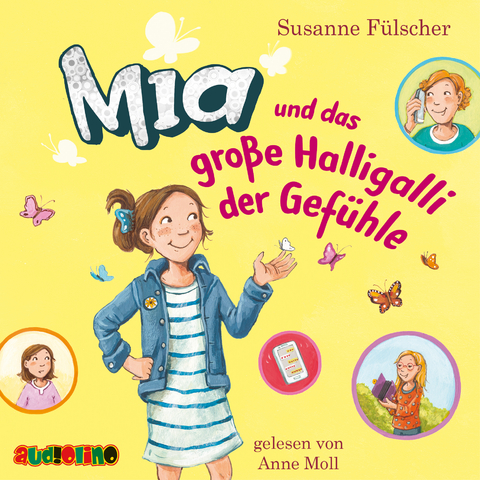 Susanne Fülscher

Mia

und das große Halligalli der Gefühle

audiolino

gelesen von Anne Moll